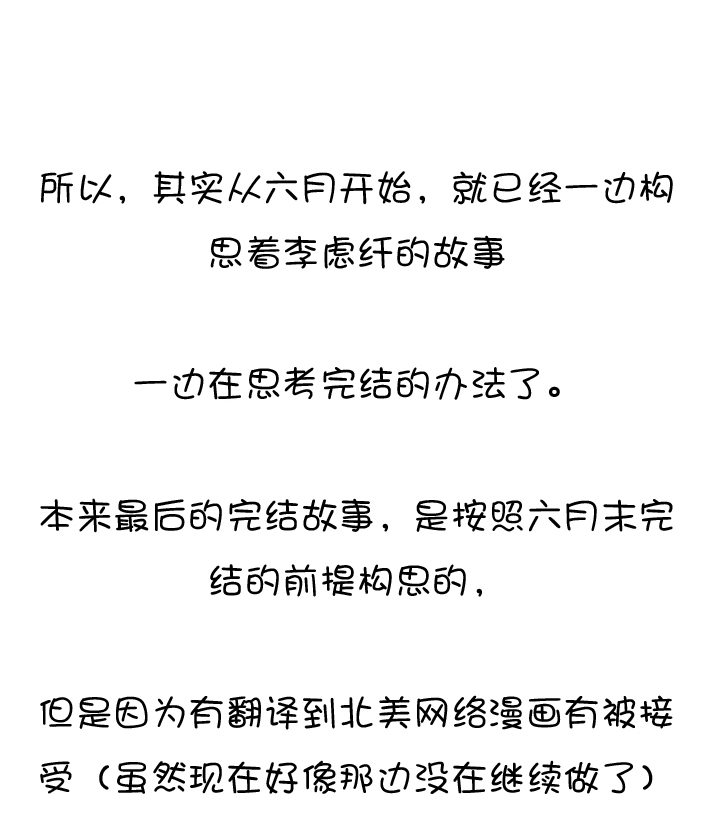 所以，其实从六月开始，就已经一边构思着李虑纤的故事

一边在思考完结的办法了。

本来最后的完结故事，是按照六月末完结的前提构思的，

但是因为有翻译到北美网络漫画有被接受（虽然现在好像那边没在继续做了）